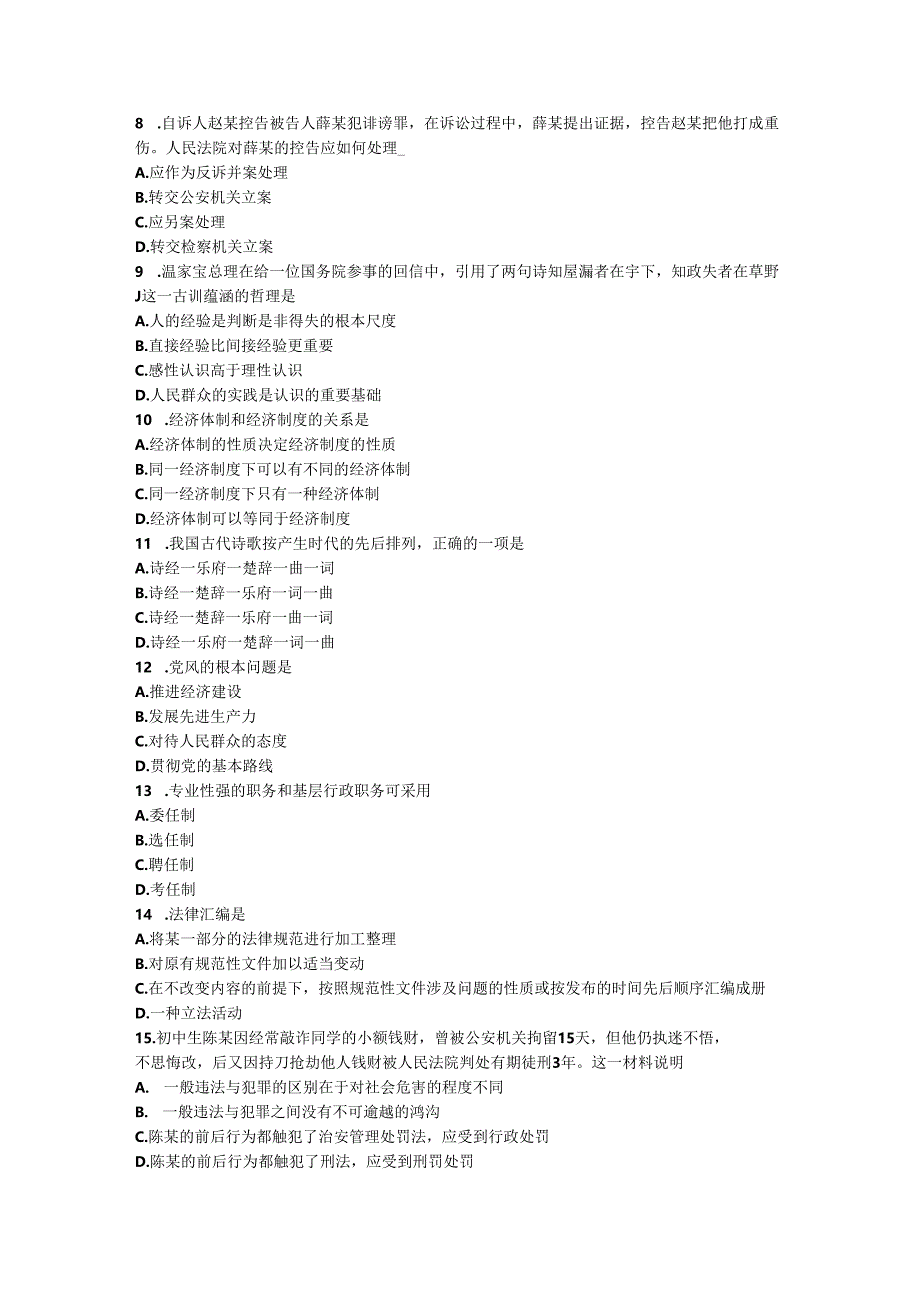 8 .自诉人赵某控告被告人薛某犯诽谤罪，在诉讼过程中，薛某提出证据，控告赵某把他打成重伤。人民法院对薛某的控告应如何处理_
A.应作为反诉并案处理
B.转交公安机关立案
C.应另案处理
D.转交检察机关立案
9 .温家宝总理在给一位国务院参事的回信中，引用了两句诗知屋漏者在宇下，知政失者在草野J这一古训蕴涵的哲理是
A.人的经验是判断是非得失的根本尺度
B.直接经验比间接经验更重要
C.感性认识高于理性认识
D.人民群众的实践是认识的重要基础
10 .经济体制和经济制度的关系是
A.经济体制的性质决定经济制度的性质
B.同一经济制度下可以有不同的经济体制
C.同一经济制度下只有一种经济体制
D.经济体制可以等同于经济制度
11 .我国古代诗歌按产生时代的先后排列，正确的一项是
A.诗经一乐府一楚辞一曲一词
B.诗经一楚辞一乐府一词一曲
C.诗经一楚辞一乐府一曲一词
D.诗经一乐府一楚辞一词一曲
12 .党风的根本问题是
A.推进经济建设
B.发展先进生产力
C.对待人民群众的态度
D.贯彻党的基本路线
13 .专业性强的职务和基层行政职务可采用
A.委任制
B.选任制
C.聘任制
D.考任制
14 .法律汇编是
A.将某一部分的法律规范进行加工整理
B.对原有规范性文件加以适当变动
C.在不改变内容的前提下，按照规范性文件涉及问题的性质或按发布的时间先后顺序汇编成册
D.一种立法活动
15.初中生陈某因经常敲诈同学的小额钱财，曾被公安机关拘留15天，但他仍执迷不悟，不思悔改，后又因持刀抢劫他人钱财被人民法院判处有期徒刑3年。这一材料说明
A. 一般违法与犯罪的区别在于对社会危害的程度不同
B. 一般违法与犯罪之间没有不可逾越的鸿沟
C.陈某的前后行为都触犯了治安管理处罚法，应受到行政处罚
D.陈某的前后行为都触犯了刑法，应受到刑罚处罚